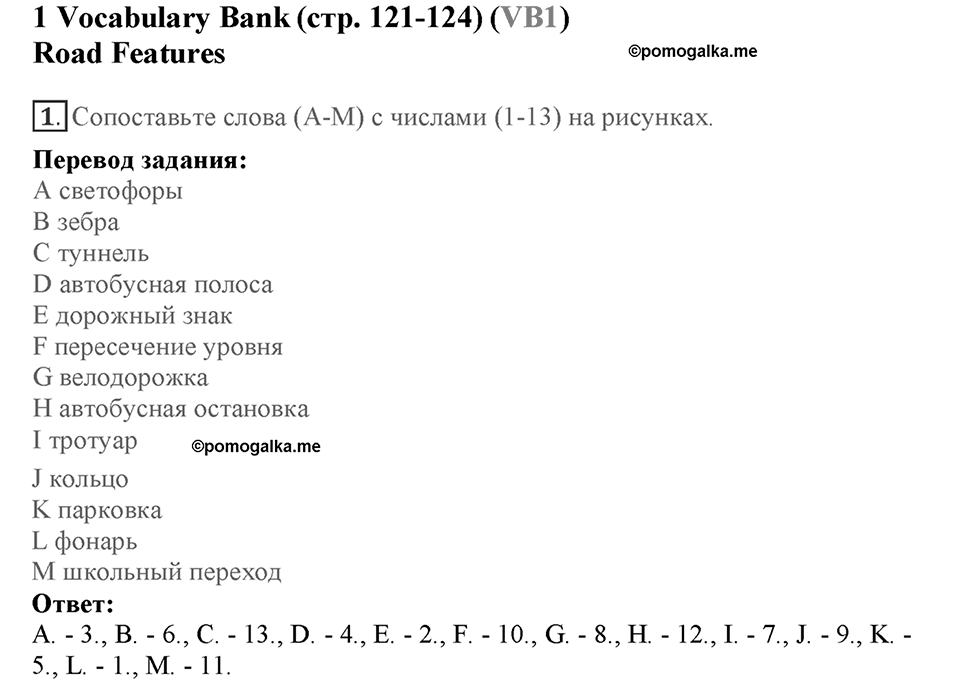 1 Vocabulary Bank (стр. 121-124) (VB1)
Road Features

©pomogalka.me

1. Сопоставьте слова (A-M) с числами (1-13) на рисунках.

Перевод задания:
A светофоры
B зебра
C туннель
D автобусная полоса
E дорожный знак
F пересечение уровня
G велодорожка
H автобусная остановка
I тротуар

©pomogalka.me

J кольцо
K парковка
L фонарь
M школьный переход
Ответ:
A. - 3., B. - 6., C. - 13., D. - 4., E. - 2., F. - 10., G. - 8., H. - 12., I. - 7., J. - 9., K. - 5., L. - 1., M. - 11.